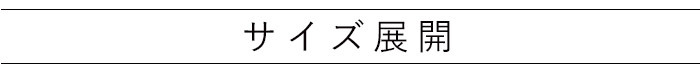 サイズ展開